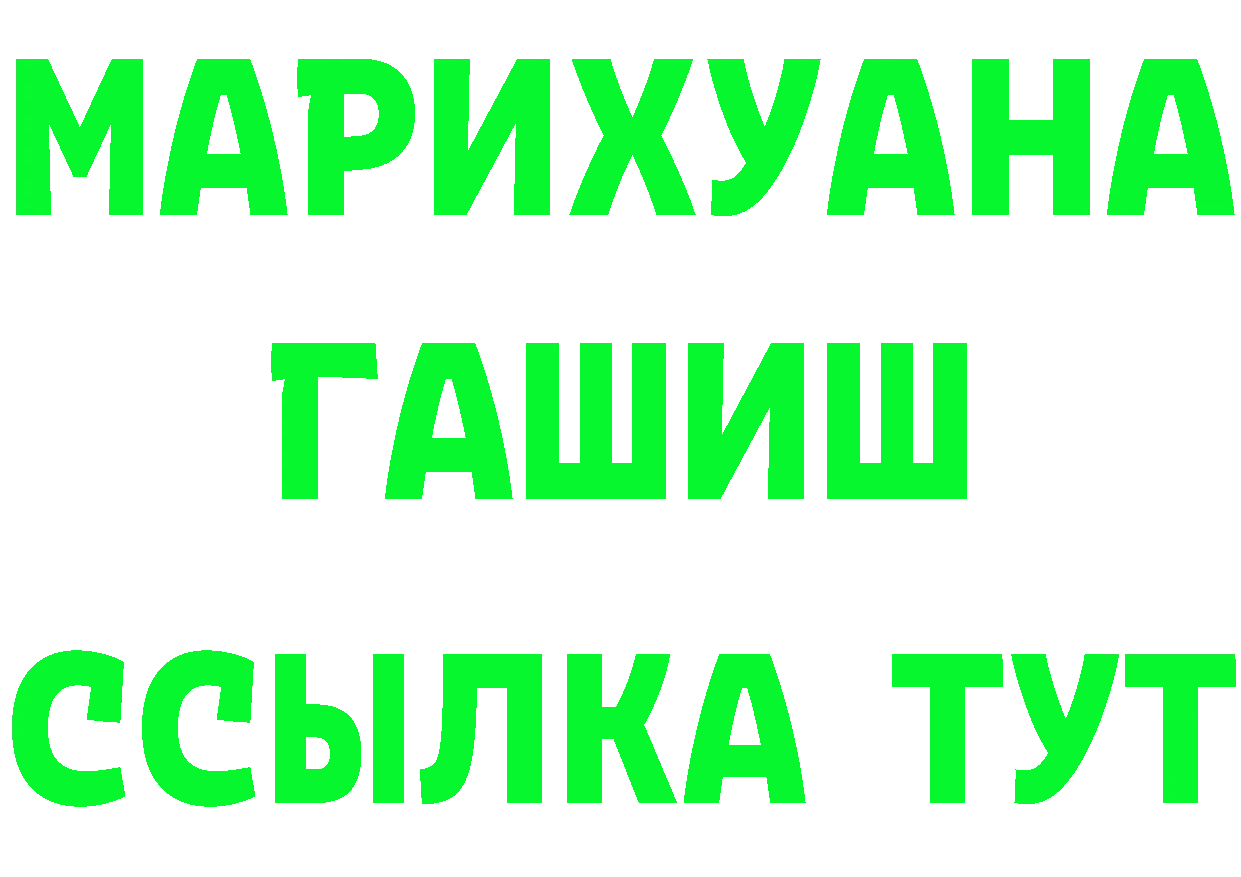 МАРИХУАНА
ГАШИШ
ССЫЛКА ТУТ